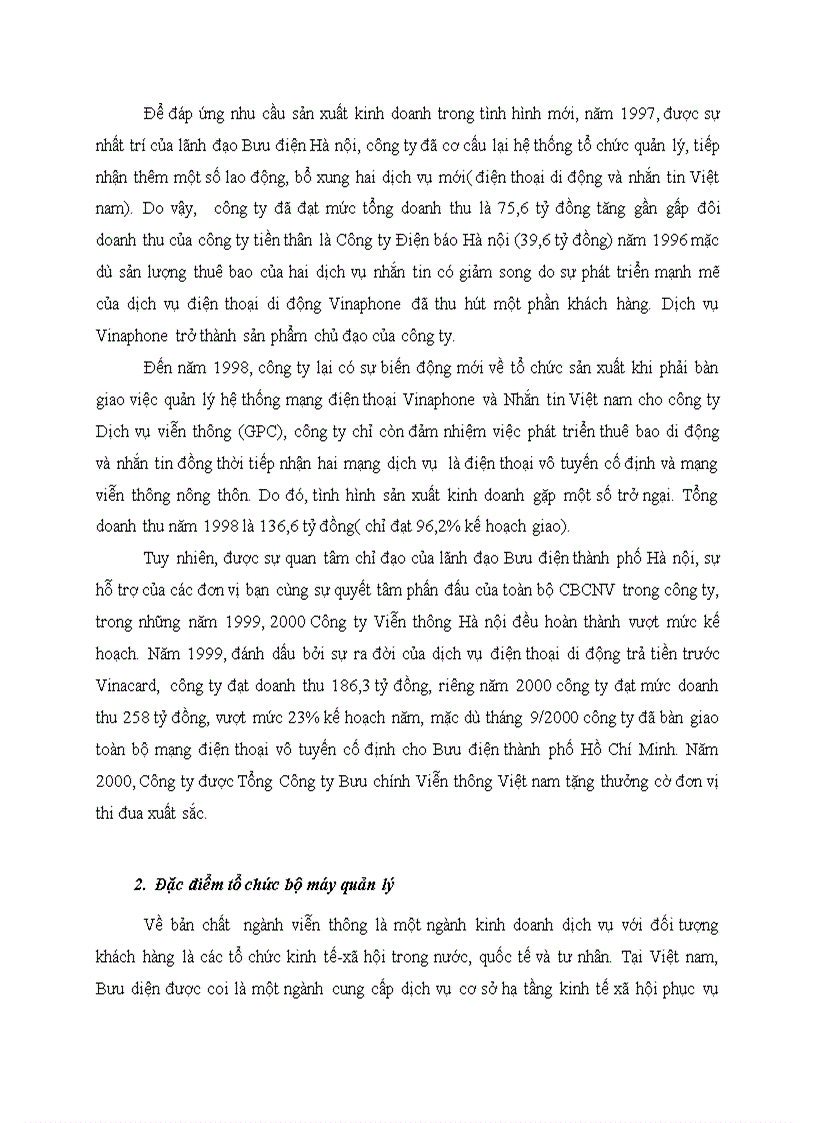 Để đáp ứng nhu cầu sản xuất kinh doanh trong tình hình mới, năm 1997, được sự nhất trí của lãnh đạo Bưu điện Hà nội, công ty đã cơ cấu lại hệ thống tổ chức quản lý, tiếp nhận thêm một số lao động, bổ xung hai dịch vụ mới( điện thoại di động và nhắn tin Việt nam). Do vậy, công ty đã đạt mức tổng doanh thu là 75,6 tỷ đồng tăng gần gấp đôi doanh thu của công ty tiền thân là Công ty Điện báo Hà nội (39,6 tỷ đồng) năm 1996 mặc dù sản lượng thuê bao của hai dịch vụ nhắn tin có giảm song do sự phát triển mạnh mẽ của dịch vụ điện thoại di động Vinaphone đã thu hút một phần khách hàng. Dịch vụ Vinaphone trở thành sản phẩm chủ đạo của công ty.

Đến năm 1998, công ty lại có sự biến động mới về tổ chức sản xuất khi phải bàn giao việc quản lý hệ thống mạng điện thoại Vinaphone và Nhắn tin Việt nam cho công ty Dịch vụ viễn thông (GPC), công ty chỉ còn đảm nhiệm việc phát triển thuê bao di động và nhắn tin đồng thời tiếp nhận hai mạng dịch vụ là điện thoại vô tuyến cố định và mạng viễn thông nông thôn. Do đó, tình hình sản xuất kinh doanh gặp một số trở ngại. Tổng doanh thu năm 1998 là 136,6 tỷ đồng( chỉ đạt 96,2% kế hoạch giao).

Tuy nhiên, được sự quan tâm chỉ đạo của lãnh đạo Bưu điện thành phố Hà nội, sự hỗ trợ của các đơn vị bạn cùng sự quyết tâm phấn đấu của toàn bộ CBCNV trong công ty, trong những năm 1999, 2000 Công ty Viễn thông Hà nội đều hoàn thành vượt mức kế hoạch. Năm 1999, đánh dấu bởi sự ra đời của dịch vụ điện thoại di động trả tiền trước Vinacard, công ty đạt doanh thu 186,3 tỷ đồng, riêng năm 2000 công ty đạt mức doanh thu 258 tỷ đồng, vượt mức 23% kế hoạch năm, mặc dù tháng 9/2000 công ty đã bàn giao toàn bộ mạng điện thoại vô tuyến cố định cho Bưu điện thành phố Hồ Chí Minh. Năm 2000, Công ty được Tổng Công ty Bưu chính Viễn thông Việt nam tặng thưởng cờ đơn vị thi đua xuất sắc.

2. Đặc điểm tổ chức bộ máy quản lý

Về bản chất ngành viễn thông là một ngành kinh doanh dịch vụ với đối tượng khách hàng là các tổ chức kinh tế-xã hội trong nước, quốc tế và tư nhân. Tại Việt nam, Bưu điện được coi là một ngành cung cấp dịch vụ cơ sở hạ tầng kinh tế xã hội phục vụ